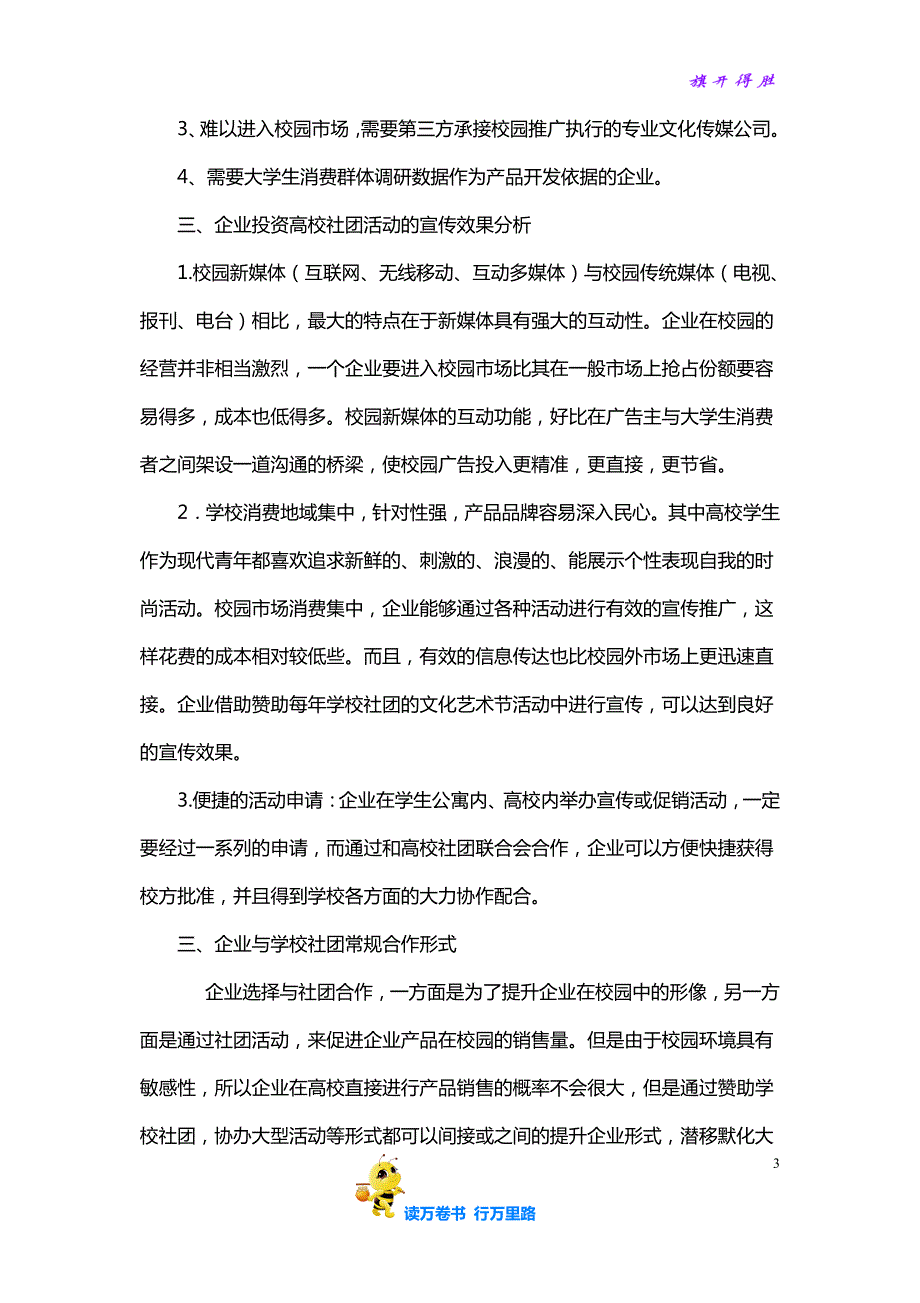 旗开得胜

3、难以进入校园市场，需要第三方承接校园推广执行的专业文化传媒公司。

4、需要大学生消费群体调研数据作为产品开发依据的企业。

三、企业投资高校社团活动的宣传效果分析

1.校园新媒体（互联网、无线移动、互动多媒体）与校园传统媒体（电视、报刊、电台）相比，最大的特点在于新媒体具有强大的互动性。企业在校园的经营并非相当激烈，一个企业要进入校园市场比其在一般市场上抢占份额要容易得多，成本也低得多。校园新媒体的互动功能，好比在广告主与大学生消费者之间架设一道沟通的桥梁，使校园广告投入更精准，更直接，更节省。

2．学校消费地域集中，针对性强，产品品牌容易深入民心。其中高校学生作为现代青年都喜欢追求新鲜的、刺激的、浪漫的、能展示个性表现自我的时尚活动。校园市场消费集中，企业能够通过各种活动进行有效的宣传推广，这样花费的成本相对较低些。而且，有效的信息传达也比校园外市场上更迅速直接。企业借助赞助每年学校社团的文化艺术节活动中进行宣传，可以达到良好的宣传效果。

3.便捷的活动申请：企业在学生公寓内、高校内举办宣传或促销活动，一定要经过一系列的申请，而通过和高校社团联合会合作，企业可以方便快捷获得校方批准，并且得到学校各方面的大力协作配合。

三、企业与学校社团常规合作形式

企业选择与社团合作，一方面是为了提升企业在校园中的形象，另一方面是通过社团活动，来促进企业产品在校园的销售量。但是由于校园环境具有敏感性，所以企业在高校直接进行产品销售的概率不会很大，但是通过赞助学校社团，协办大型活动等形式都可以间接或之间的提升企业形式，潜移默化大

3

读万卷书 行万里路